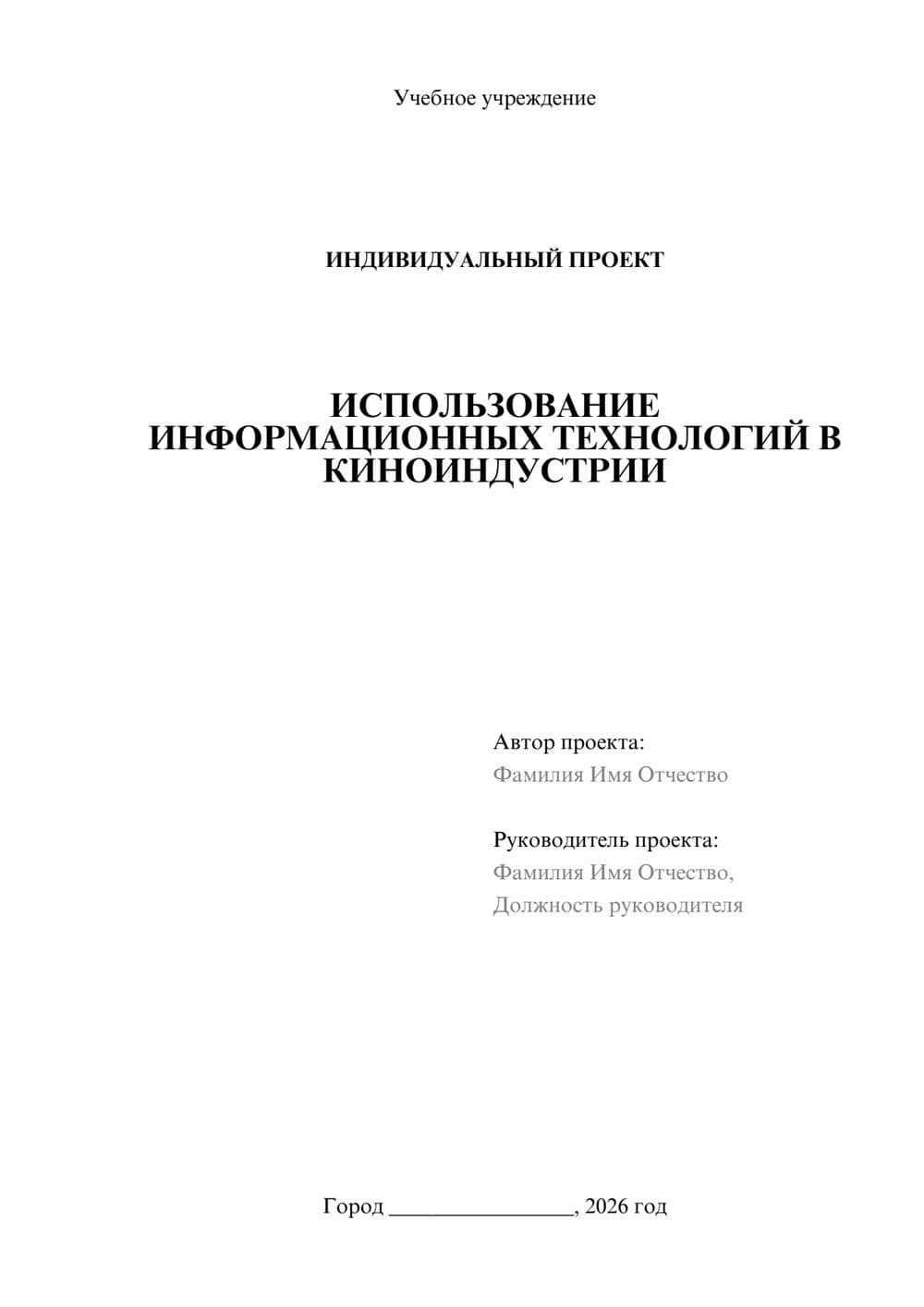 Учебное учреждение

ИНДИВИДУАЛЬНЫЙ ПРОЕКТ

ИСПОЛЬЗОВАНИЕ ИНФОРМАЦИОННЫХ ТЕХНОЛОГИЙ В КИНОИНДУСТРИИ

Автор проекта:
Фамилия Имя Отчество

Руководитель проекта:
Фамилия Имя Отчество,
Должность руководителя

Город ________________, 2026 год